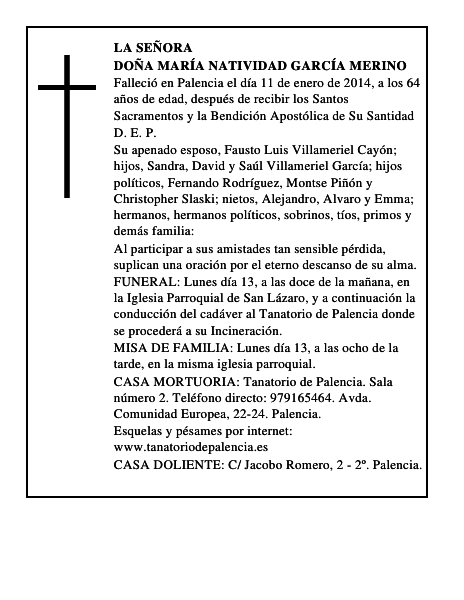 LA SEÑORA
DOÑA MARÍA NATIVIDAD GARCÍA MERINO

Falleció en Palencia el día 11 de enero de 2014, a los 64 años de edad, después de recibir los Santos Sacramentos y la Bendición Apostólica de Su Santidad
D. E. P.

Su apenado esposo, Fausto Luis Villameriel Cayón; hijos, Sandra, David y Saúl Villameriel García; hijos políticos, Fernando Rodríguez, Montse Piñón y Christopher Slaski; nietos, Alejandro, Alvaro y Emma; hermanos, hermanos políticos, sobrinos, tíos, primos y demás familia:

Al participar a sus amistades tan sensible pérdida, suplican una oración por el eterno descanso de su alma.

FUNERAL: Lunes día 13, a las doce de la mañana, en la Iglesia Parroquial de San Lázaro, y a continuación la conducción del cadáver al Tanatorio de Palencia donde se procederá a su Incineración.

MISA DE FAMILIA: Lunes día 13, a las ocho de la tarde, en la misma iglesia parroquial.

CASA MORTUORIA: Tanatorio de Palencia. Sala número 2. Teléfono directo: 979165464. Avda. Comunidad Europea, 22-24. Palencia.

Esquelas y pésames por internet:
www.tanatoriodepalencia.es

CASA DOLIENTE: C/ Jacobo Romero, 2 - 2º. Palencia.